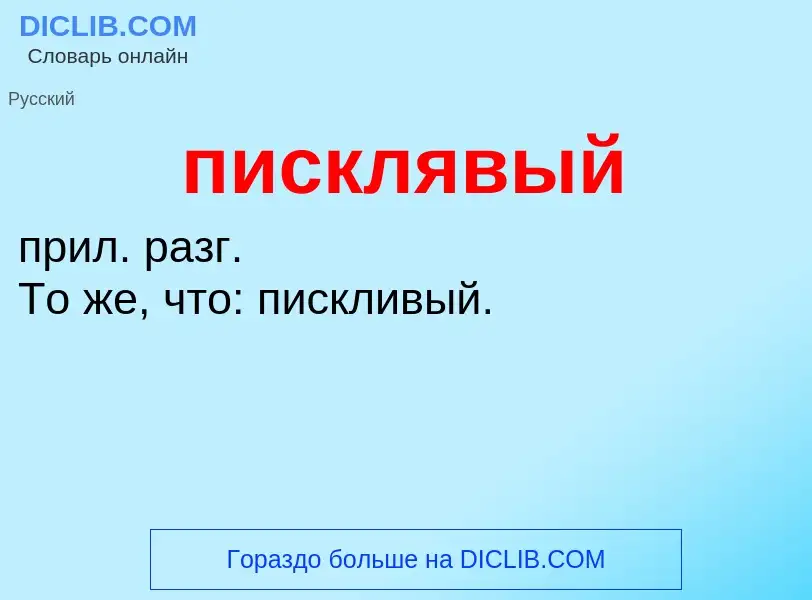 DICLIB.COM
Словарь онлайн

Русский

писклявый

прил. разг.
То же, что: пискливый.

Гораздо больше на DICLIB.COM